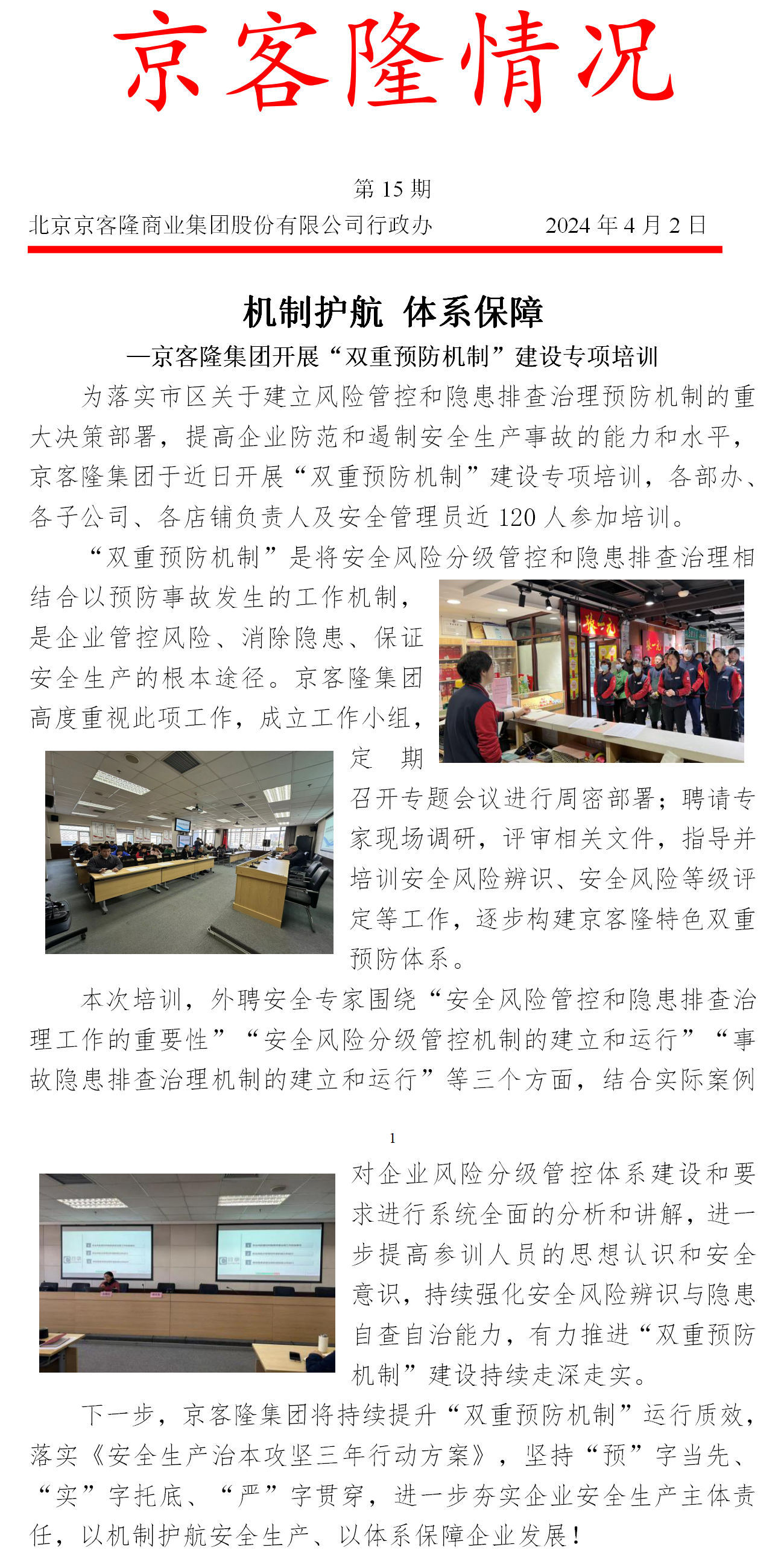 京客隆情况

第 15 期

北京京客隆商业集团股份有限公司行政办　　2024 年 4 月 2 日

机制护航 体系保障

—京客隆集团开展“双重预防机制”建设专项培训

为落实市区关于建立风险管控和隐患排查治理预防机制的重大决策部署，提高企业防范和遏制安全生产事故的能力和水平，京客隆集团于近日开展“双重预防机制”建设专项培训，各部办、各子公司、各店铺负责人及安全管理员近 120 人参加培训。

“双重预防机制”是将安全风险分级管控和隐患排查治理相结合以预防事故发生的工作机制，是企业管控风险、消除隐患、保证安全生产的根本途径。京客隆集团高度重视此项工作，成立工作小组，定期召开专题会议进行周密部署；聘请专家现场调研，评审相关文件，指导并培训安全风险辨识、安全风险等级评定等工作，逐步构建京客隆特色双重预防体系。

本次培训，外聘安全专家围绕“安全风险管控和隐患排查治理工作的重要性”“安全风险分级管控机制的建立和运行”“事故隐患排查治理机制的建立和运行”等三个方面，结合实际案例

1

对企业风险分级管控体系建设和要求进行系统全面的分析和讲解，进一步提高参训人员的思想认识和安全意识，持续强化安全风险辨识与隐患自查自治能力，有力推进“双重预防机制”建设持续走深走实。

下一步，京客隆集团将持续提升“双重预防机制”运行质效，落实《安全生产治本攻坚三年行动方案》，坚持“预”字当先、“实”字托底、“严”字贯穿，进一步夯实企业安全生产主体责任，以机制护航安全生产、以体系保障企业发展！